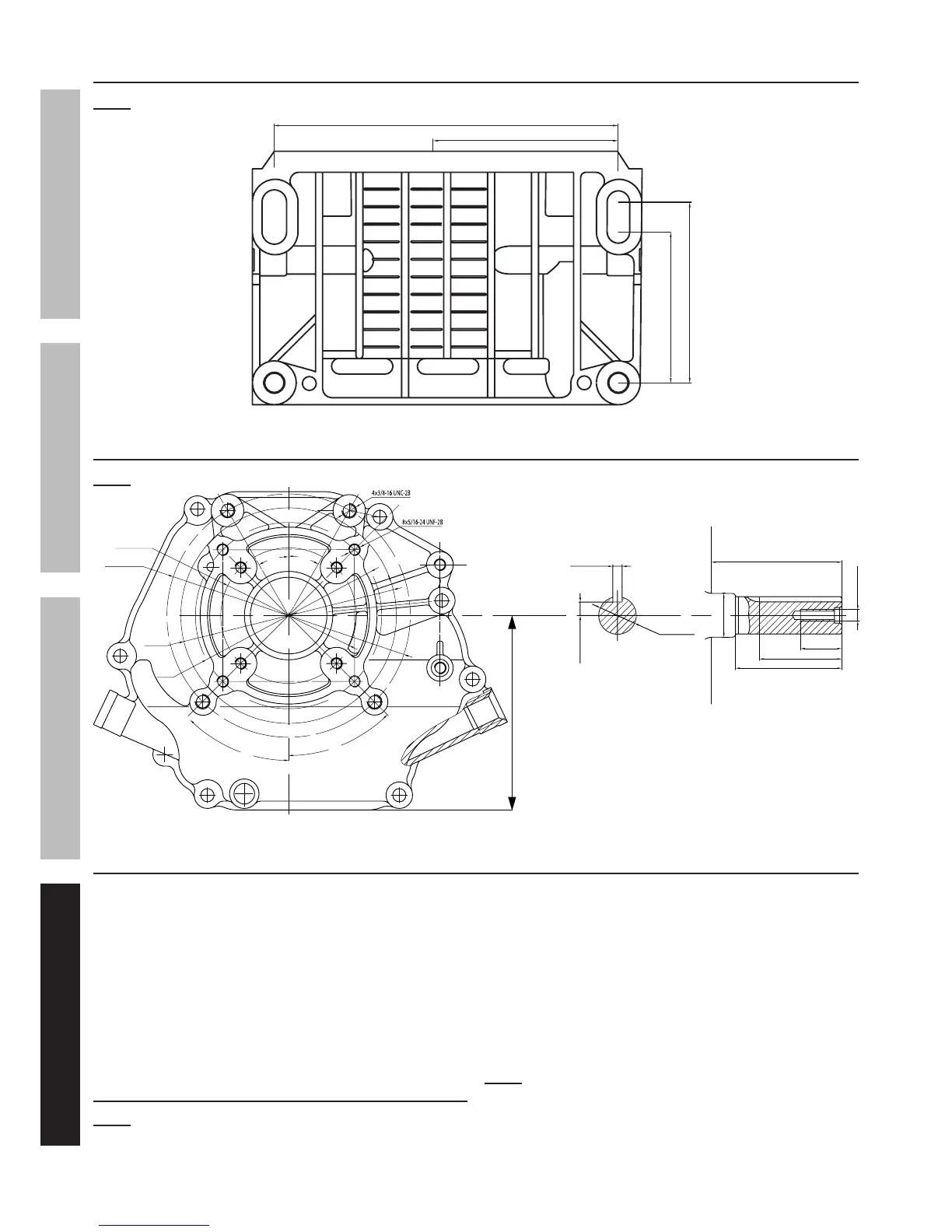 4x3/8-16 UNC-2B

8x5/16-24 UNF-2B